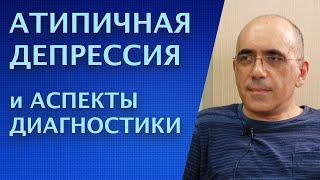 АТИПИЧНАЯ ДЕПРЕССИЯ

и АСПЕКТЫ ДИАГНОСТИКИ